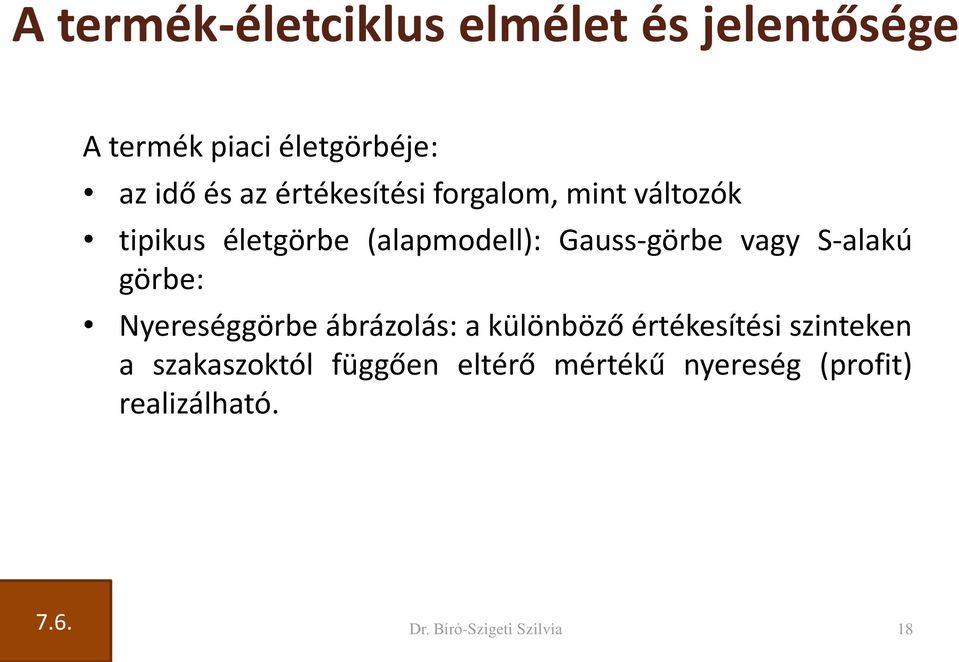 A termék-életciklus elmélet és jelentősége

A termék piaci életgörbéje:

• az idő és az értékesítési forgalom, mint változók

• tipikus életgörbe (alapmodell): Gauss-görbe vagy S-alakú görbe:

• Nyereséggörbe ábrázolás: a különböző értékesítési szinteken a szakaszoktól függően eltérő mértékű nyereség (profit) realizálható.

7.6.

Dr. Bíró-Szigeti Szilvia

18